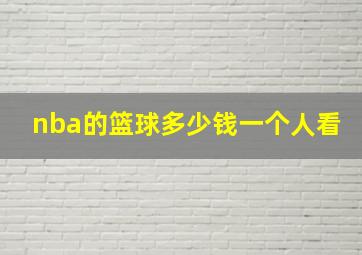 nba的篮球多少钱一个人看